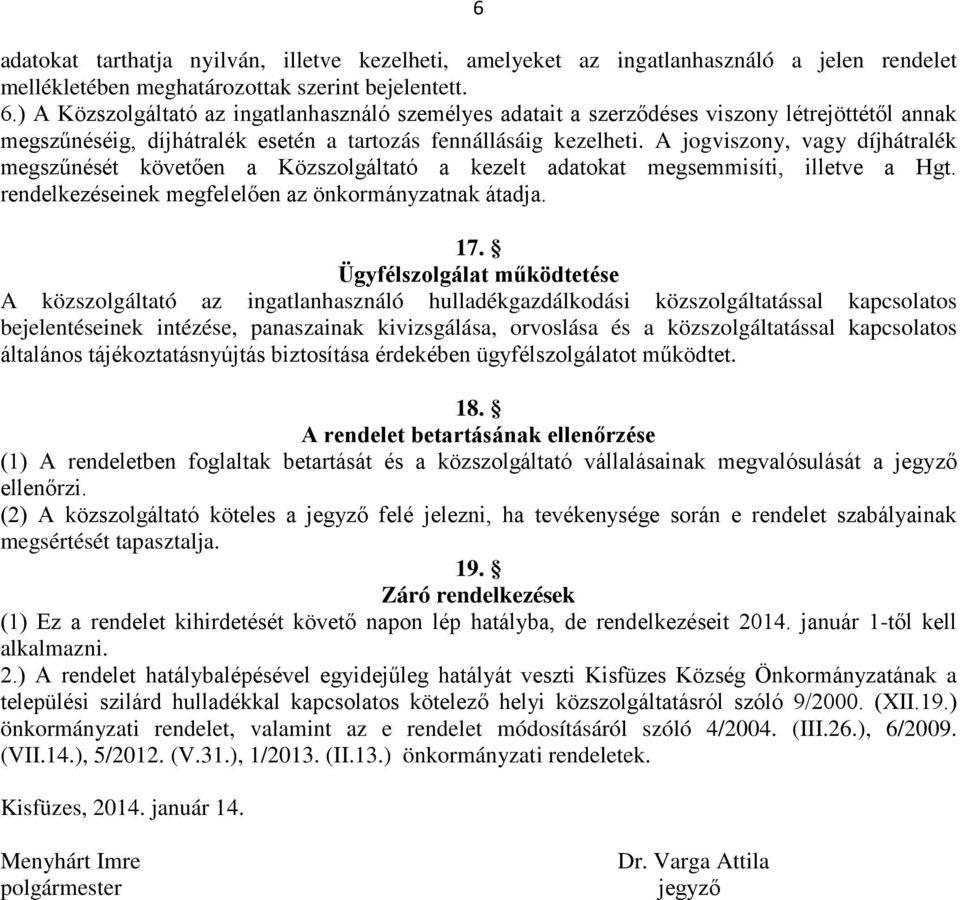 6

adatokat tarthatja nyilván, illetve kezelheti, amelyeket az ingatlanhasználó a jelen rendelet mellékletében meghatározottak szerint bejelentett.
6.) A Közszolgáltató az ingatlanhasználó személyes adatait a szerződéses viszony létrejöttétől annak megszűnéséig, díjhátralék esetén a tartozás fennállásáig kezelheti. A jogviszony, vagy díjhátralék megszűnését követően a Közszolgáltató a kezelt adatokat megsemmisíti, illetve a Hgt. rendelkezéseinek megfelelően az önkormányzatnak átadja.

17. §
Ügyfélszolgálat működtetése
A közszolgáltató az ingatlanhasználó hulladékgazdálkodási közszolgáltatással kapcsolatos bejelentéseinek intézése, panaszainak kivizsgálása, orvoslása és a közszolgáltatással kapcsolatos általános tájékoztatásnyújtás biztosítása érdekében ügyfélszolgálatot működtet.

18. §
A rendelet betartásának ellenőrzése
(1) A rendeletben foglaltak betartását és a közszolgáltató vállalásainak megvalósulását a jegyző ellenőrzi.
(2) A közszolgáltató köteles a jegyző felé jelezni, ha tevékenysége során e rendelet szabályainak megsértését tapasztalja.

19. §
Záró rendelkezések
(1) Ez a rendelet kihirdetését követő napon lép hatályba, de rendelkezéseit 2014. január 1-től kell alkalmazni.
2.) A rendelet hatálybalépésével egyidejűleg hatályát veszti Kisfüzes Község Önkormányzatának a települési szilárd hulladékkal kapcsolatos kötelező helyi közszolgáltatásról szóló 9/2000. (XII.19.) önkormányzati rendelet, valamint az e rendelet módosításáról szóló 4/2004. (III.26.), 6/2009. (VII.14.), 5/2012. (V.31.), 1/2013. (II.13.) önkormányzati rendeletek.

Kisfüzes, 2014. január 14.

Menyhárt Imre
polgármester

Dr. Varga Attila
jegyző